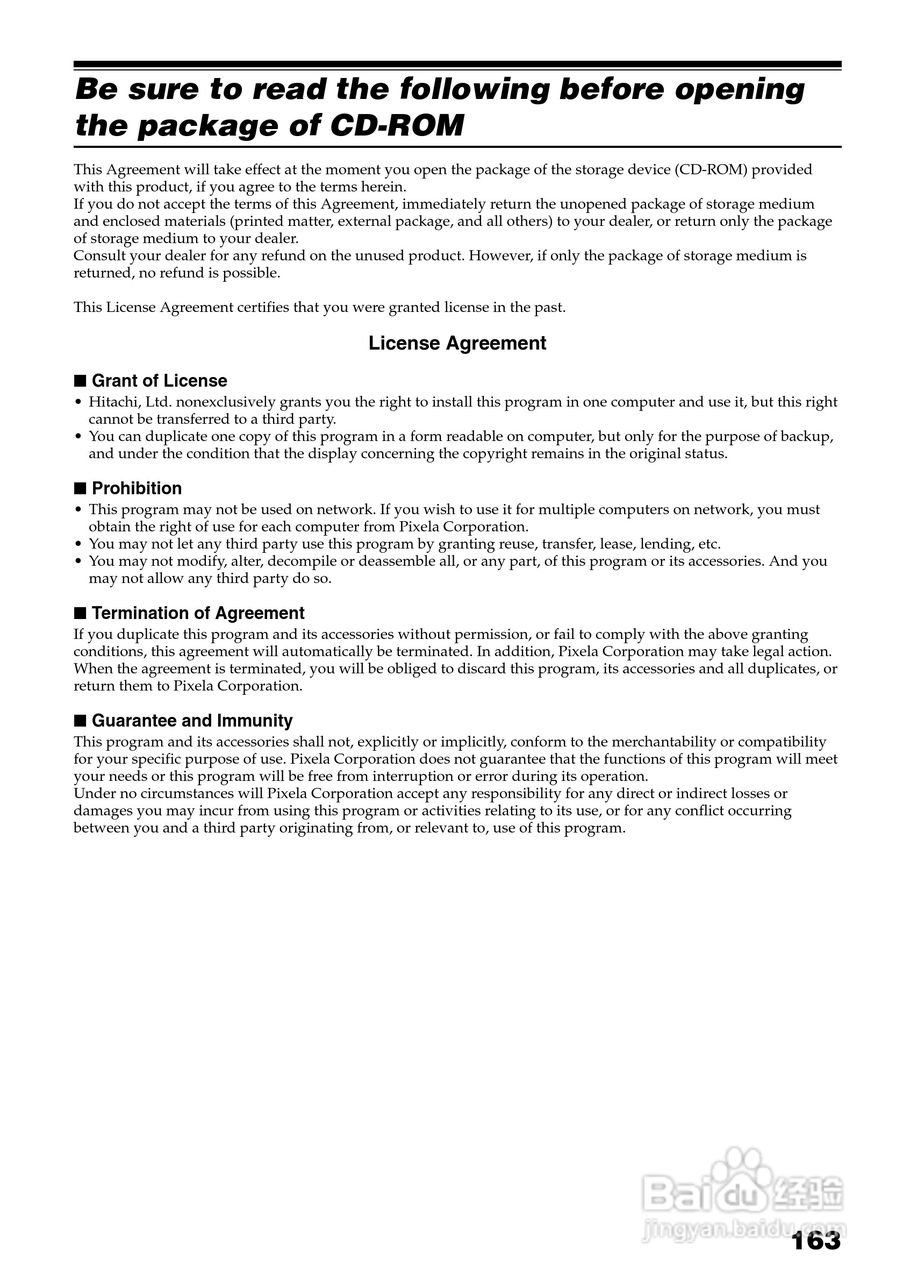 Be sure to read the following before opening the package of CD-ROM

This Agreement will take effect at the moment you open the package of the storage device (CD-ROM) provided with this product, if you agree to the terms herein.
If you do not accept the terms of this Agreement, immediately return the unopened package of storage medium and enclosed materials (printed matter, external package, and all others) to your dealer, or return only the package of storage medium to your dealer.
Consult your dealer for any refund on the unused product. However, if only the package of storage medium is returned, no refund is possible.

This License Agreement certifies that you were granted license in the past.

License Agreement

■ Grant of License
• Hitachi, Ltd. nonexclusively grants you the right to install this program in one computer and use it, but this right cannot be transferred to a third party.
• You can duplicate one copy of this program in a form readable on computer, but only for the purpose of backup, and under the condition that the display concerning the copyright remains in the original status.

■ Prohibition
• This program may not be used on network. If you wish to use it for multiple computers on network, you must obtain the right of use for each computer from Pixela Corporation.
• You may not let any third party use this program by granting reuse, transfer, lease, lending, etc.
• You may not modify, alter, decompile or deassemble all, or any part, of this program or its accessories. And you may not allow any third party do so.

■ Termination of Agreement
If you duplicate this program and its accessories without permission, or fail to comply with the above granting conditions, this agreement will automatically be terminated. In addition, Pixela Corporation may take legal action. When the agreement is terminated, you will be obliged to discard this program, its accessories and all duplicates, or return them to Pixela Corporation.

■ Guarantee and Immunity
This program and its accessories shall not, explicitly or implicitly, conform to the merchantability or compatibility for your specific purpose of use. Pixela Corporation does not guarantee that the functions of this program will meet your needs or this program will be free from interruption or error during its operation.
Under no circumstances will Pixela Corporation accept any responsibility for any direct or indirect losses or damages you may incur from using this program or activities relating to its use, or for any conflict occurring between you and a third party originating from, or relevant to, use of this program.

Baidu 经验
jingyan.baidu.com

163